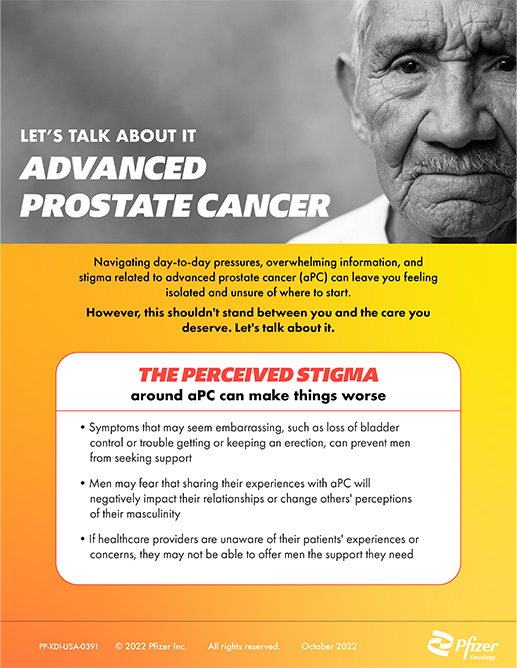 LET'S TALK ABOUT IT
ADVANCED PROSTATE CANCER

Navigating day-to-day pressures, overwhelming information, and stigma related to advanced prostate cancer (aPC) can leave you feeling isolated and unsure of where to start.

However, this shouldn't stand between you and the care you deserve. Let's talk about it.

THE PERCEIVED STIGMA
around aPC can make things worse

• Symptoms that may seem embarrassing, such as loss of bladder control or trouble getting or keeping an erection, can prevent men from seeking support

• Men may fear that sharing their experiences with aPC will negatively impact their relationships or change others' perceptions of their masculinity

• If healthcare providers are unaware of their patients' experiences or concerns, they may not be able to offer men the support they need

PP-XDI-USA-0391 © 2022 Pfizer Inc. All rights reserved. October 2022

Pfizer Oncology